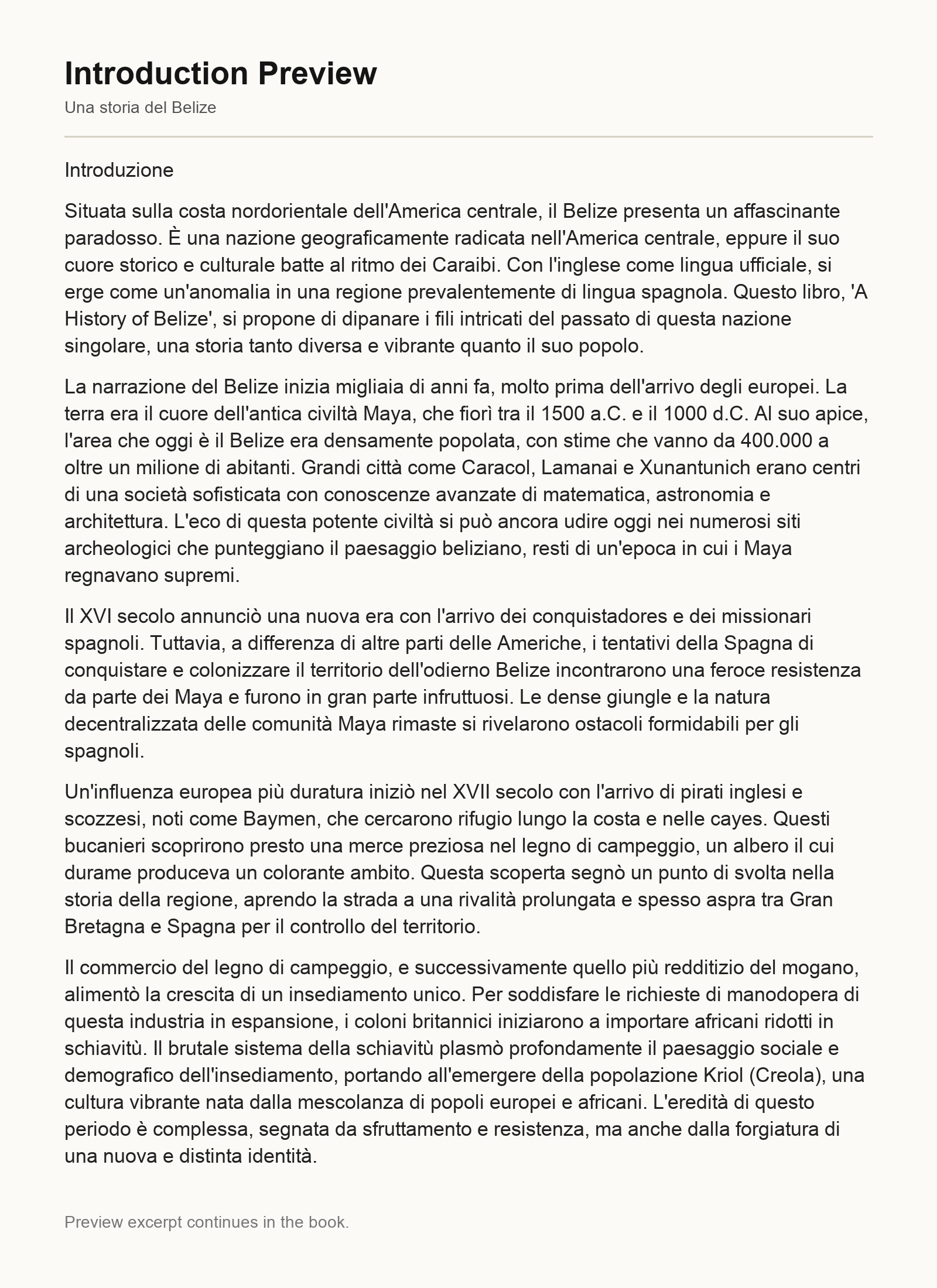 Introduction Preview

Una storia del Belize

Introduzione

Situata sulla costa nordorientale dell'America centrale, il Belize presenta un affascinante paradosso. È una nazione geograficamente radicata nell'America centrale, eppure il suo cuore storico e culturale batte al ritmo dei Caraibi. Con l'inglese come lingua ufficiale, si erge come un'anomalia in una regione prevalentemente di lingua spagnola. Questo libro, 'A History of Belize', si propone di dipanare i fili intricati del passato di questa nazione singolare, una storia tanto diversa e vibrante quanto il suo popolo.

La narrazione del Belize inizia migliaia di anni fa, molto prima dell'arrivo degli europei. La terra era il cuore dell'antica civiltà Maya, che fiorì tra il 1500 a.C. e il 1000 d.C. Al suo apice, l'area che oggi è il Belize era densamente popolata, con stime che vanno da 400.000 a oltre un milione di abitanti. Grandi città come Caracol, Lamanai e Xunantunich erano centri di una società sofisticata con conoscenze avanzate di matematica, astronomia e architettura. L'eco di questa potente civiltà si può ancora udire oggi nei numerosi siti archeologici che punteggiano il paesaggio beliziano, resti di un'epoca in cui i Maya regnavano supremi.

Il XVI secolo annunciò una nuova era con l'arrivo dei conquistadores e dei missionari spagnoli. Tuttavia, a differenza di altre parti delle Americhe, i tentativi della Spagna di conquistare e colonizzare il territorio dell'odierno Belize incontrarono una feroce resistenza da parte dei Maya e furono in gran parte infruttuosi. Le dense giungle e la natura decentralizzata delle comunità Maya rimaste si rivelarono ostacoli formidabili per gli spagnoli.

Un'influenza europea più duratura iniziò nel XVII secolo con l'arrivo di pirati inglesi e scozzesi, noti come Baymen, che cercarono rifugio lungo la costa e nelle cayes. Questi bucanieri scoprirono presto una merce preziosa nel legno di campeggio, un albero il cui durame produceva un colorante ambito. Questa scoperta segnò un punto di svolta nella storia della regione, aprendo la strada a una rivalità prolungata e spesso aspra tra Gran Bretagna e Spagna per il controllo del territorio.

Il commercio del legno di campeggio, e successivamente quello più redditizio del mogano, alimentò la crescita di un insediamento unico. Per soddisfare le richieste di manodopera di questa industria in espansione, i coloni britannici iniziarono a importare africani ridotti in schiavitù. Il brutale sistema della schiavitù plasmò profondamente il paesaggio sociale e demografico dell'insediamento, portando all'emergere della popolazione Kriol (Creola), una cultura vibrante nata dalla mescolanza di popoli europei e africani. L'eredità di questo periodo è complessa, segnata da sfruttamento e resistenza, ma anche dalla forgiatura di una nuova e distinta identità.

Preview excerpt continues in the book.